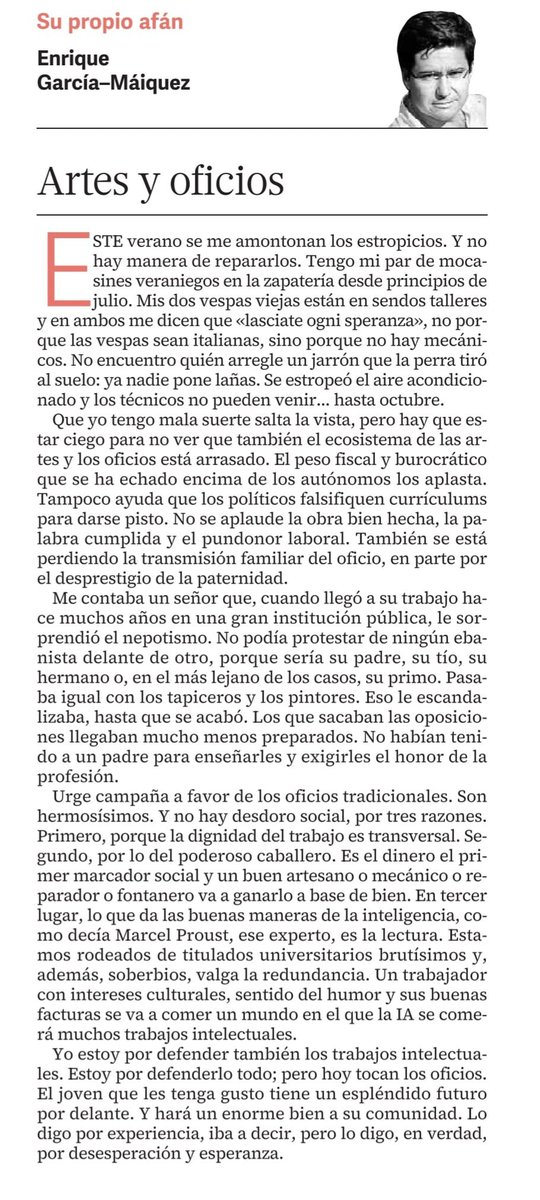 Su propio afán

Enrique García–Máiquez

Artes y oficios

ESTE verano se me amontonan los estropicios. Y no hay manera de repararlos. Tengo mi par de mocasines veraniegos en la zapatería desde principios de julio. Mis dos vespas viejas están en sendos talleres y en ambos me dicen que «lasciate ogni speranza», no porque las vespas sean italianas, sino porque no hay mecánicos. No encuentro quién arregle un jarrón que la perra tiró al suelo: ya nadie pone lañas. Se estropeó el aire acondicionado y los técnicos no pueden venir… hasta octubre.

Que yo tengo mala suerte salta la vista, pero hay que estar ciego para no ver que también el ecosistema de las artes y los oficios está arrasado. El peso fiscal y burocrático que se ha echado encima de los autónomos los aplasta. Tampoco ayuda que los políticos falsifiquen currículums para darse pisto. No se aplaude la obra bien hecha, la palabra cumplida y el pundonor laboral. También se está perdiendo la transmisión familiar del oficio, en parte por el desprestigio de la paternidad.

Me contaba un señor que, cuando llegó a su trabajo hace muchos años en una gran institución pública, le sorprendió el nepotismo. No podía protestar de ningún ebanista delante de otro, porque sería su padre, su tío, su hermano o, en el más lejano de los casos, su primo. Pasaba igual con los tapiceros y los pintores. Eso le escandalizaba, hasta que se acabó. Los que sacaban las oposiciones llegaban mucho menos preparados. No habían tenido a un padre para enseñarles y exigirles el honor de la profesión.

Urge campaña a favor de los oficios tradicionales. Son hermosísimos. Y no hay desdoro social, por tres razones. Primero, porque la dignidad del trabajo es transversal. Segundo, por lo del poderoso caballero. Es el dinero el primer marcador social y un buen artesano o mecánico o reparador o fontanero va a ganarlo a base de bien. En tercer lugar, lo que da las buenas maneras de la inteligencia, como decía Marcel Proust, ese experto, es la lectura. Estamos rodeados de titulados universitarios brutísimos y, además, soberbios, valga la redundancia. Un trabajador con intereses culturales, sentido del humor y sus buenas facturas se va a comer un mundo en el que la IA se comerá muchos trabajos intelectuales.

Yo estoy por defender también los trabajos intelectuales. Estoy por defenderlo todo; pero hoy tocan los oficios. El joven que les tenga gusto tiene un espléndido futuro por delante. Y hará un enorme bien a su comunidad. Lo digo por experiencia, iba a decir, pero lo digo, en verdad, por desesperación y esperanza.